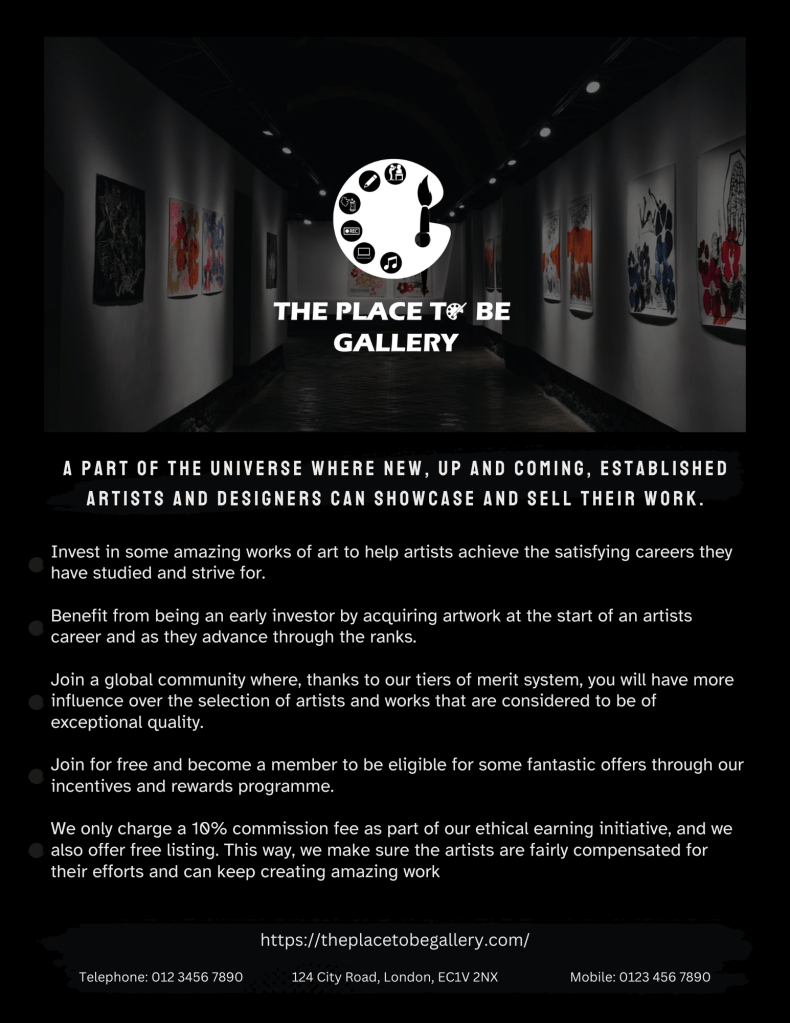 THE PLACE TO BE GALLERY

A PART OF THE UNIVERSE WHERE NEW, UP AND COMING, ESTABLISHED ARTISTS AND DESIGNERS CAN SHOWCASE AND SELL THEIR WORK.

Invest in some amazing works of art to help artists achieve the satisfying careers they have studied and strive for.

Benefit from being an early investor by acquiring artwork at the start of an artists career and as they advance through the ranks.

Join a global community where, thanks to our tiers of merit system, you will have more influence over the selection of artists and works that are considered to be of exceptional quality.

Join for free and become a member to be eligible for some fantastic offers through our incentives and rewards programme.

We only charge a 10% commission fee as part of our ethical earning initiative, and we also offer free listing. This way, we make sure the artists are fairly compensated for their efforts and can keep creating amazing work

https://theplacetobegallery.com/

Telephone: 012 3456 7890 124 City Road, London, EC1V 2NX Mobile: 0123 456 7890